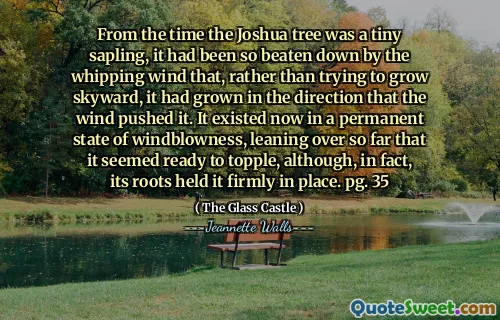 From the time the Joshua tree was a tiny sapling, it had been so beaten down by the whipping wind that, rather than trying to grow skyward, it had grown in the direction that the wind pushed it. It existed now in a permanent state of windblowness, leaning over so far that it seemed ready to topple, although, in fact, its roots held it firmly in place. pg. 35

( The Glass Castle )

Jeannette Walls

QuoteSweet.com